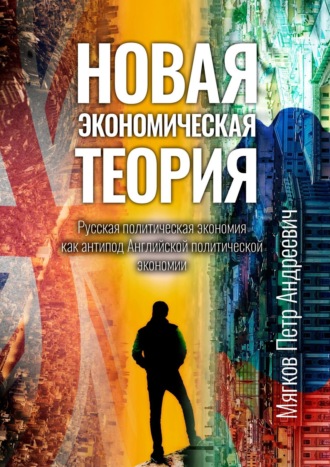 НОВАЯ
ЭКОНОМИЧЕСКАЯ
ТЕОРИЯ

Русская политическая экономия как антипод Английской политической экономии

Мягков Петр Андреевич